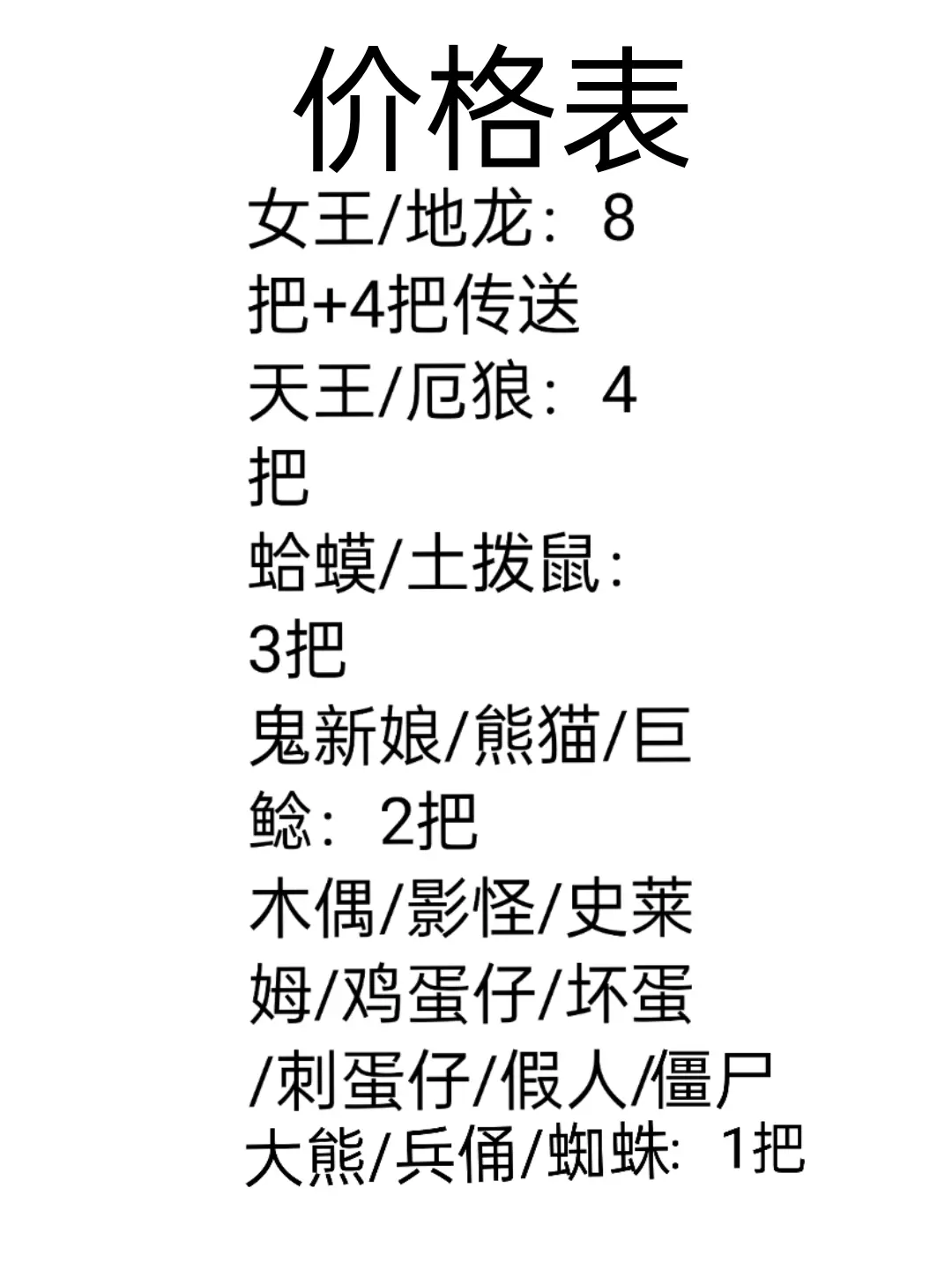 价格表

女王/地龙：8把+4把传送

天王/厄狼：4把

蛤蟆/土拨鼠：3把

鬼新娘/熊猫/巨鲶：2把

木偶/影怪/史莱姆/鸡蛋仔/坏蛋/刺蛋仔/假人/僵尸
大熊/兵俑/蜘蛛：1把